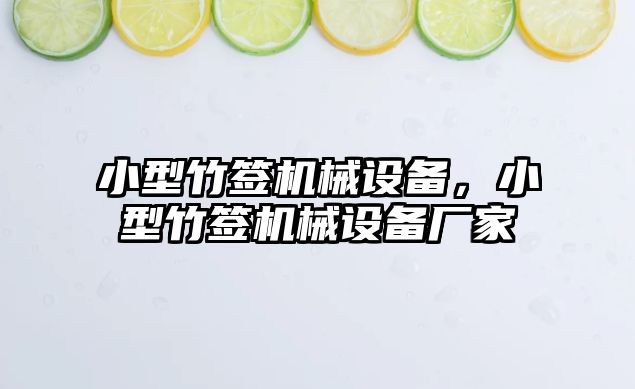 小型竹签机械设备，小型竹签机械设备厂家